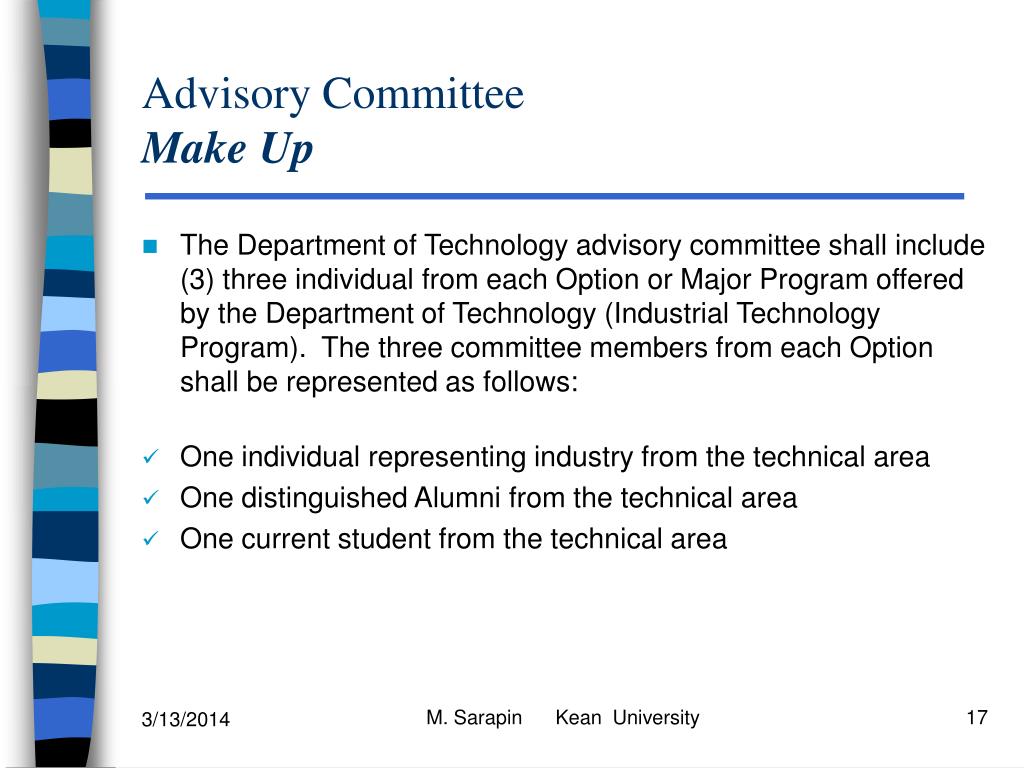 Advisory Committee
Make Up

The Department of Technology advisory committee shall include (3) three individual from each Option or Major Program offered by the Department of Technology (Industrial Technology Program). The three committee members from each Option shall be represented as follows:

✓ One individual representing industry from the technical area
✓ One distinguished Alumni from the technical area
✓ One current student from the technical area

3/13/2014

M. Sarapin Kean University

17